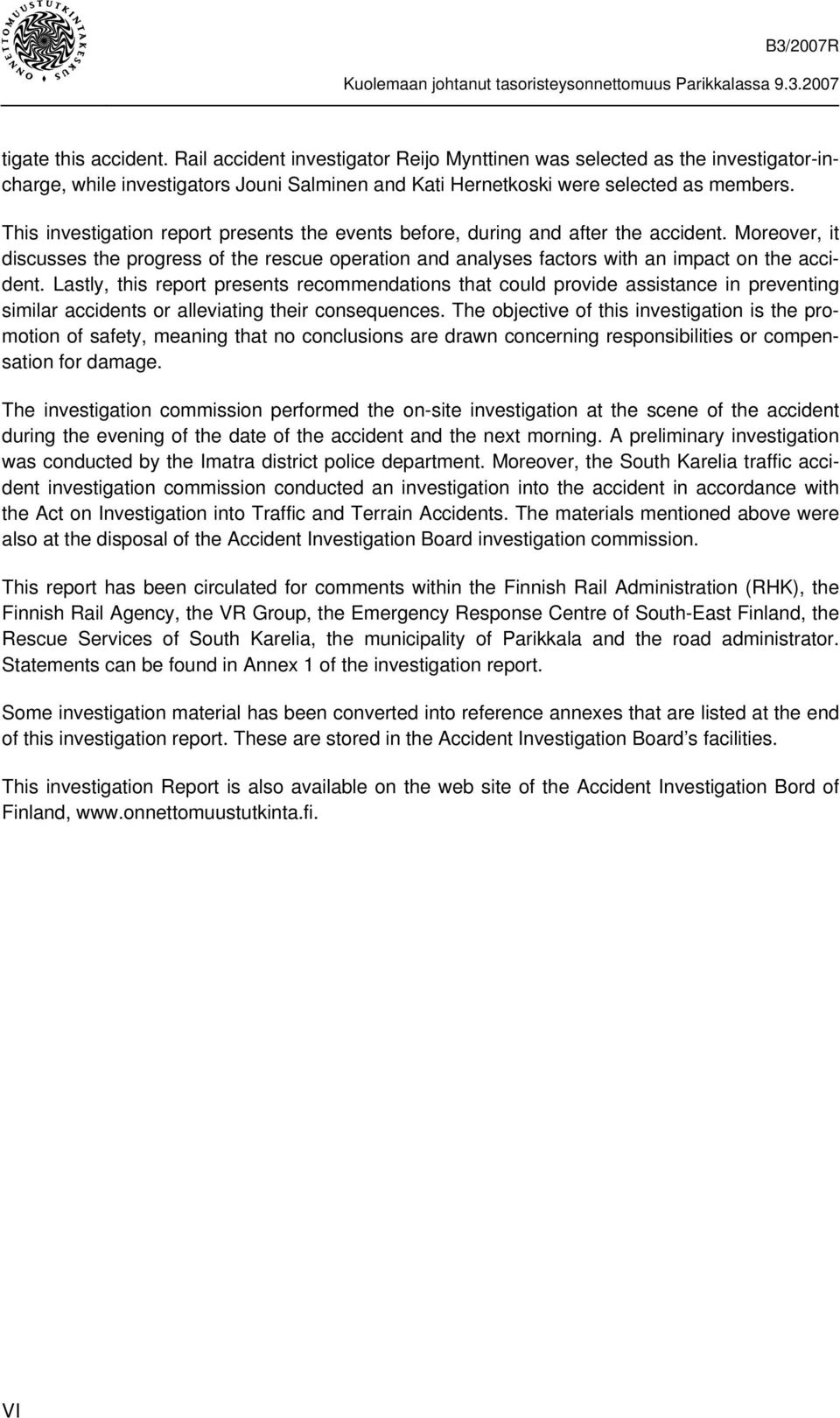 ONNETTOMUUSTUTKINTAKESKUS

B3/2007R
Kuolemaan johtanut tasoristeysonnettomuus Parikkalassa 9.3.2007

tigate this accident. Rail accident investigator Reijo Mynttinen was selected as the investigator-in-charge, while investigators Jouni Salminen and Kati Hernetkoski were selected as members.

This investigation report presents the events before, during and after the accident. Moreover, it discusses the progress of the rescue operation and analyses factors with an impact on the accident. Lastly, this report presents recommendations that could provide assistance in preventing similar accidents or alleviating their consequences. The objective of this investigation is the promotion of safety, meaning that no conclusions are drawn concerning responsibilities or compensation for damage.

The investigation commission performed the on-site investigation at the scene of the accident during the evening of the date of the accident and the next morning. A preliminary investigation was conducted by the Imatra district police department. Moreover, the South Karelia traffic accident investigation commission conducted an investigation into the accident in accordance with the Act on Investigation into Traffic and Terrain Accidents. The materials mentioned above were also at the disposal of the Accident Investigation Board investigation commission.

This report has been circulated for comments within the Finnish Rail Administration (RHK), the Finnish Rail Agency, the VR Group, the Emergency Response Centre of South-East Finland, the Rescue Services of South Karelia, the municipality of Parikkala and the road administrator. Statements can be found in Annex 1 of the investigation report.

Some investigation material has been converted into reference annexes that are listed at the end of this investigation report. These are stored in the Accident Investigation Board’s facilities.

This investigation Report is also available on the web site of the Accident Investigation Bord of Finland, www.onnettomuustutkinta.fi.

VI